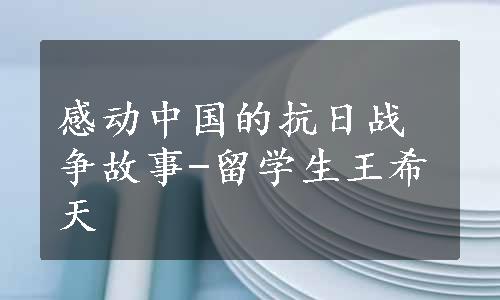 感动中国的抗日战争故事-留学生王希天